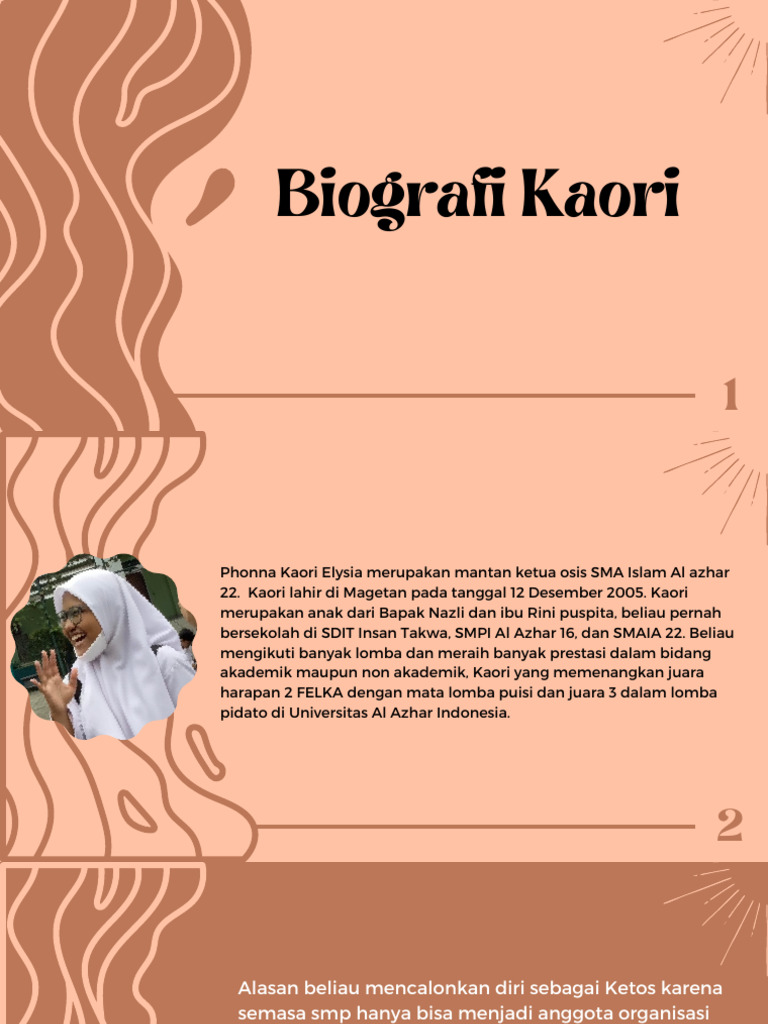 Biografi Kaori

1

Phonna Kaori Elysia merupakan mantan ketua osis SMA Islam Al azhar 22. Kaori lahir di Magetan pada tanggal 12 Desember 2005. Kaori merupakan anak dari Bapak Nazli dan ibu Rini puspita, beliau pernah bersekolah di SDIT Insan Takwa, SMPI Al Azhar 16, dan SMAIA 22. Beliau mengikuti banyak lomba dan meraih banyak prestasi dalam bidang akademik maupun non akademik, Kaori yang memenangkan juara harapan 2 FELKA dengan mata lomba puisi dan juara 3 dalam lomba pidato di Universitas Al Azhar Indonesia.

2

Alasan beliau mencalonkan diri sebagai Ketos karena semasa smp hanya bisa menjadi anggota organisasi